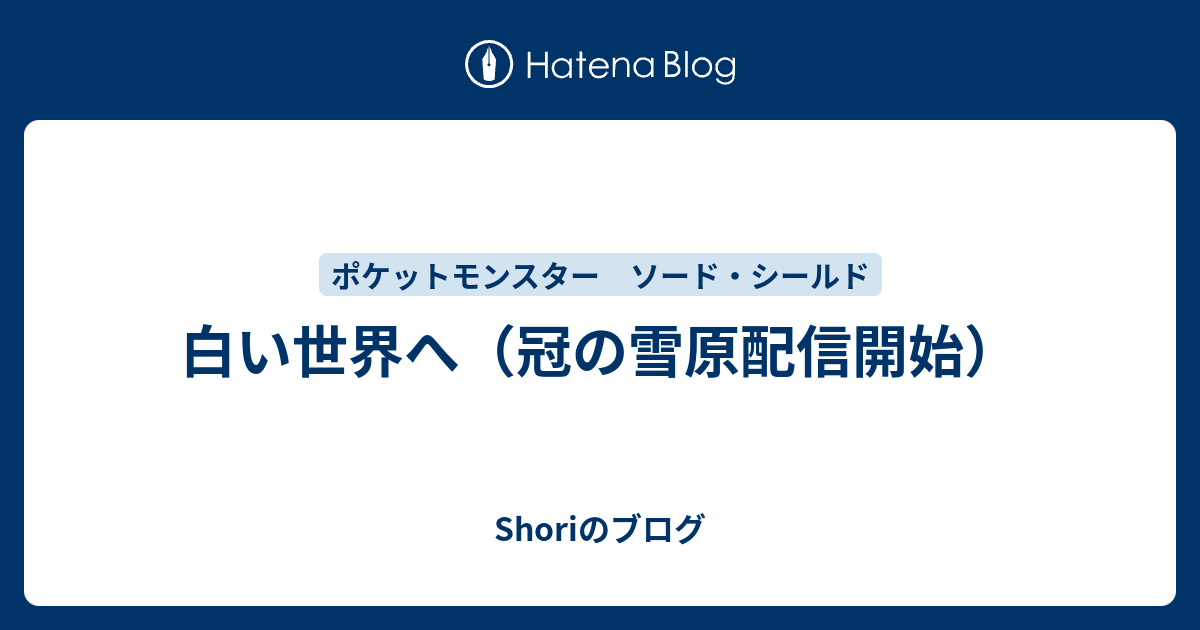 Hatena Blog

ポケットモンスター　ソード・シールド

白い世界へ（冠の雪原配信開始）

Shoriのブログ